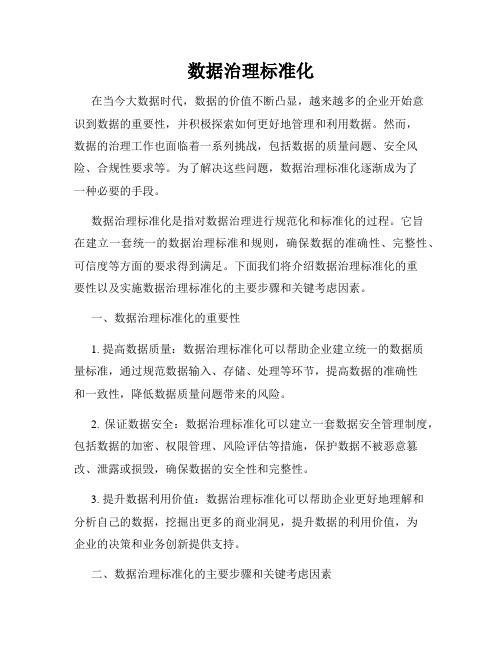 数据治理标准化

在当今大数据时代，数据的价值不断凸显，越来越多的企业开始意识到数据的重要性，并积极探索如何更好地管理和利用数据。然而，数据的治理工作也面临着一系列挑战，包括数据的质量问题、安全风险、合规性要求等。为了解决这些问题，数据治理标准化逐渐成为了一种必要的手段。

数据治理标准化是指对数据治理进行规范化和标准化的过程。它旨在建立一套统一的数据治理标准和规则，确保数据的准确性、完整性、可信度等方面的要求得到满足。下面我们将介绍数据治理标准化的重要性以及实施数据治理标准化的主要步骤和关键考虑因素。

一、数据治理标准化的重要性

1. 提高数据质量：数据治理标准化可以帮助企业建立统一的数据质量标准，通过规范数据输入、存储、处理等环节，提高数据的准确性和一致性，降低数据质量问题带来的风险。

2. 保证数据安全：数据治理标准化可以建立一套数据安全管理制度，包括数据的加密、权限管理、风险评估等措施，保护数据不被恶意篡改、泄露或损毁，确保数据的安全性和完整性。

3. 提升数据利用价值：数据治理标准化可以帮助企业更好地理解和分析自己的数据，挖掘出更多的商业洞见，提升数据的利用价值，为企业的决策和业务创新提供支持。

二、数据治理标准化的主要步骤和关键考虑因素